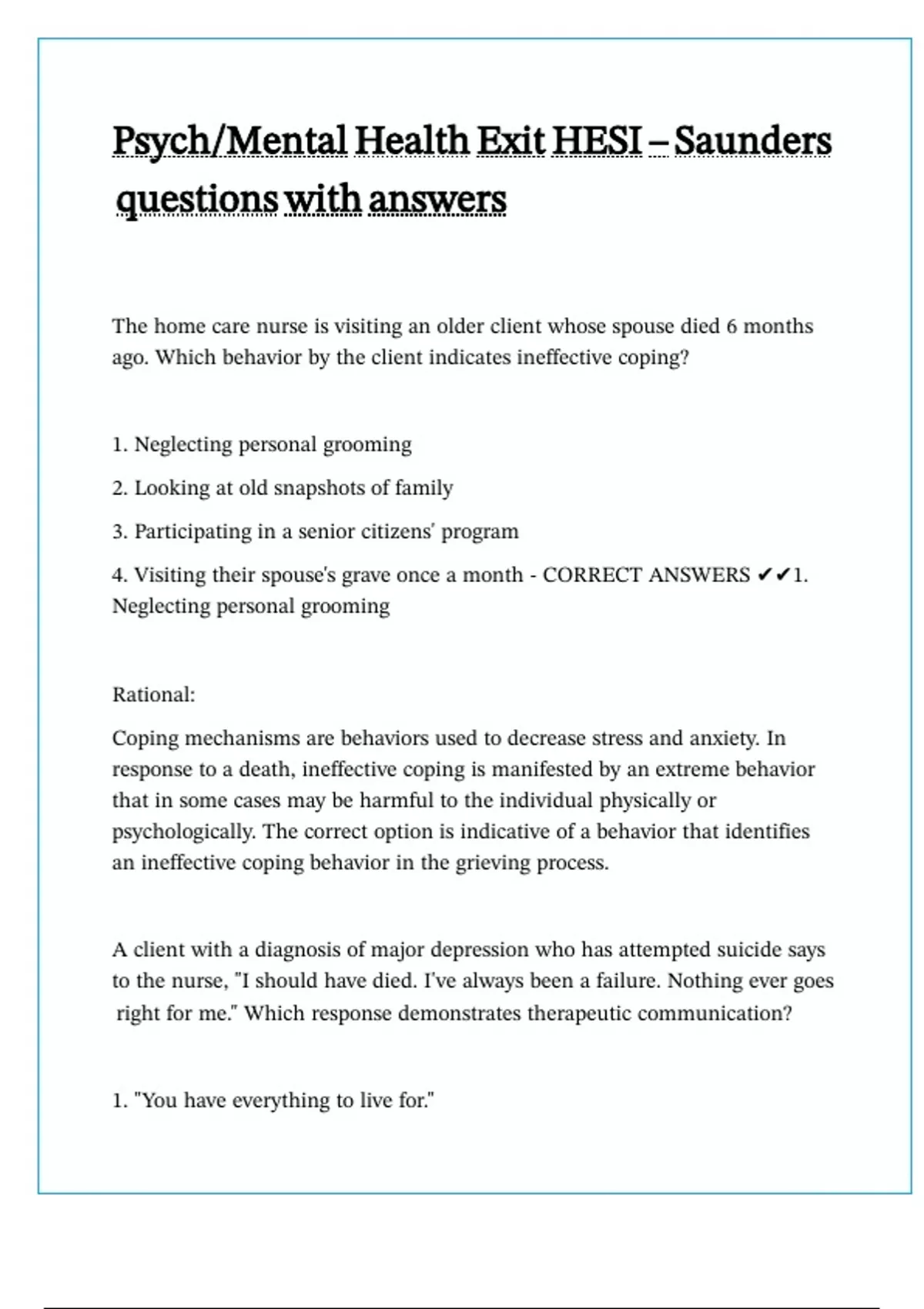 Psych/Mental Health Exit HESI – Saunders questions with answers

The home care nurse is visiting an older client whose spouse died 6 months ago. Which behavior by the client indicates ineffective coping?

1. Neglecting personal grooming

2. Looking at old snapshots of family

3. Participating in a senior citizens' program

4. Visiting their spouse's grave once a month - CORRECT ANSWERS ✔✔1. Neglecting personal grooming

Rational:

Coping mechanisms are behaviors used to decrease stress and anxiety. In response to a death, ineffective coping is manifested by an extreme behavior that in some cases may be harmful to the individual physically or psychologically. The correct option is indicative of a behavior that identifies an ineffective coping behavior in the grieving process.

A client with a diagnosis of major depression who has attempted suicide says to the nurse, "I should have died. I've always been a failure. Nothing ever goes right for me." Which response demonstrates therapeutic communication?

1. "You have everything to live for."